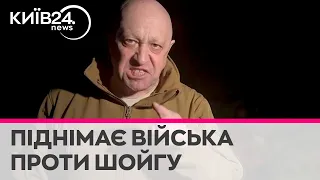 КИЇВ24.
news

ПІДНІМАЄ ВІЙСЬКА
ПРОТИ ШОЙГУ